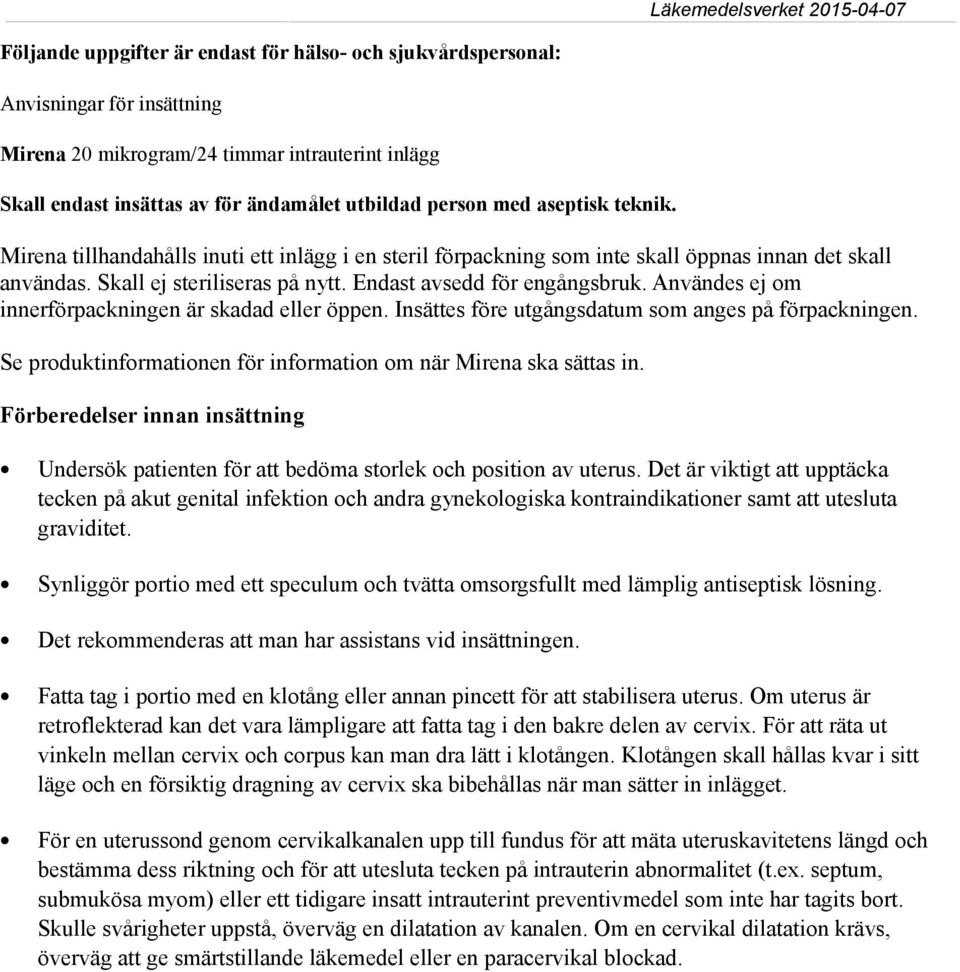 Läkemedelsverket 2015-04-07

Följande uppgifter är endast för hälso- och sjukvårdspersonal:

Anvisningar för insättning

Mirena 20 mikrogram/24 timmar intrauterint inlägg

Skall endast insättas av för ändamålet utbildad person med aseptisk teknik.

Mirena tillhandahålls inuti ett inlägg i en steril förpackning som inte skall öppnas innan det skall användas. Skall ej steriliseras på nytt. Endast avsedd för engångsbruk. Användes ej om innerförpackningen är skadad eller öppen. Insättes före utgångsdatum som anges på förpackningen.

Se produktinformationen för information om när Mirena ska sättas in.

Förberedelser innan insättning

• Undersök patienten för att bedöma storlek och position av uterus. Det är viktigt att upptäcka tecken på akut genital infektion och andra gynekologiska kontraindikationer samt att utesluta graviditet.

• Synliggör portio med ett speculum och tvätta omsorgsfullt med lämplig antiseptisk lösning.

• Det rekommenderas att man har assistans vid insättningen.

• Fatta tag i portio med en klotång eller annan pincett för att stabilisera uterus. Om uterus är retroflekterad kan det vara lämpligare att fatta tag i den bakre delen av cervix. För att räta ut vinkeln mellan cervix och corpus kan man dra lätt i klotången. Klotången skall hållas kvar i sitt läge och en försiktig dragning av cervix ska bibehållas när man sätter in inlägget.

• För en uterussond genom cervikalkanalen upp till fundus för att mäta uteruskavitetens längd och bestämma dess riktning och för att utesluta tecken på intrauterin abnormalitet (t.ex. septum, submukösa myom) eller ett tidigare insatt intrauterint preventivmedel som inte har tagits bort. Skulle svårigheter uppstå, överväg en dilatation av kanalen. Om en cervikal dilatation krävs, överväg att ge smärtstillande läkemedel eller en paracervikal blockad.